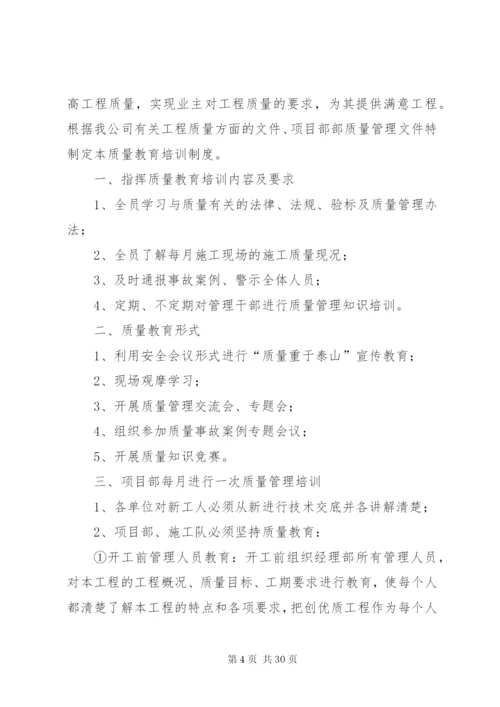 高工程质量，实现业主对工程质量的要求，为其提供满意工程。根据我公司有关工程质量方面的文件、项目部部质量管理文件特制定本质量教育培训制度。

一、指挥质量教育培训内容及要求

1、全员学习与质量有关的法律、法规、验标及质量管理办法；

2、全员了解每月施工现场的施工质量现况；

3、及时通报事故案例、警示全体人员；

4、定期、不定期对管理干部进行质量管理知识培训。

二、质量教育形式

1、利用安全会议形式进行“质量重于泰山”宣传教育；

2、现场观摩学习；

3、开展质量管理交流会、专题会；

4、组织参加质量事故案例专题会议；

5、开展质量知识竞赛。

三、项目部每月进行一次质量管理培训

1、各单位对新工人必须从新进行技术交底并各讲解清楚；

2、项目部、施工队必须坚持质量教育：

①开工前管理人员教育：开工前组织经理部所有管理人员，对本工程的工程概况、质量目标、工期要求进行教育，使每个人都清楚了解本工程的特点和各项要求，把创优质工程作为每个人

第 4 页 共 30 页